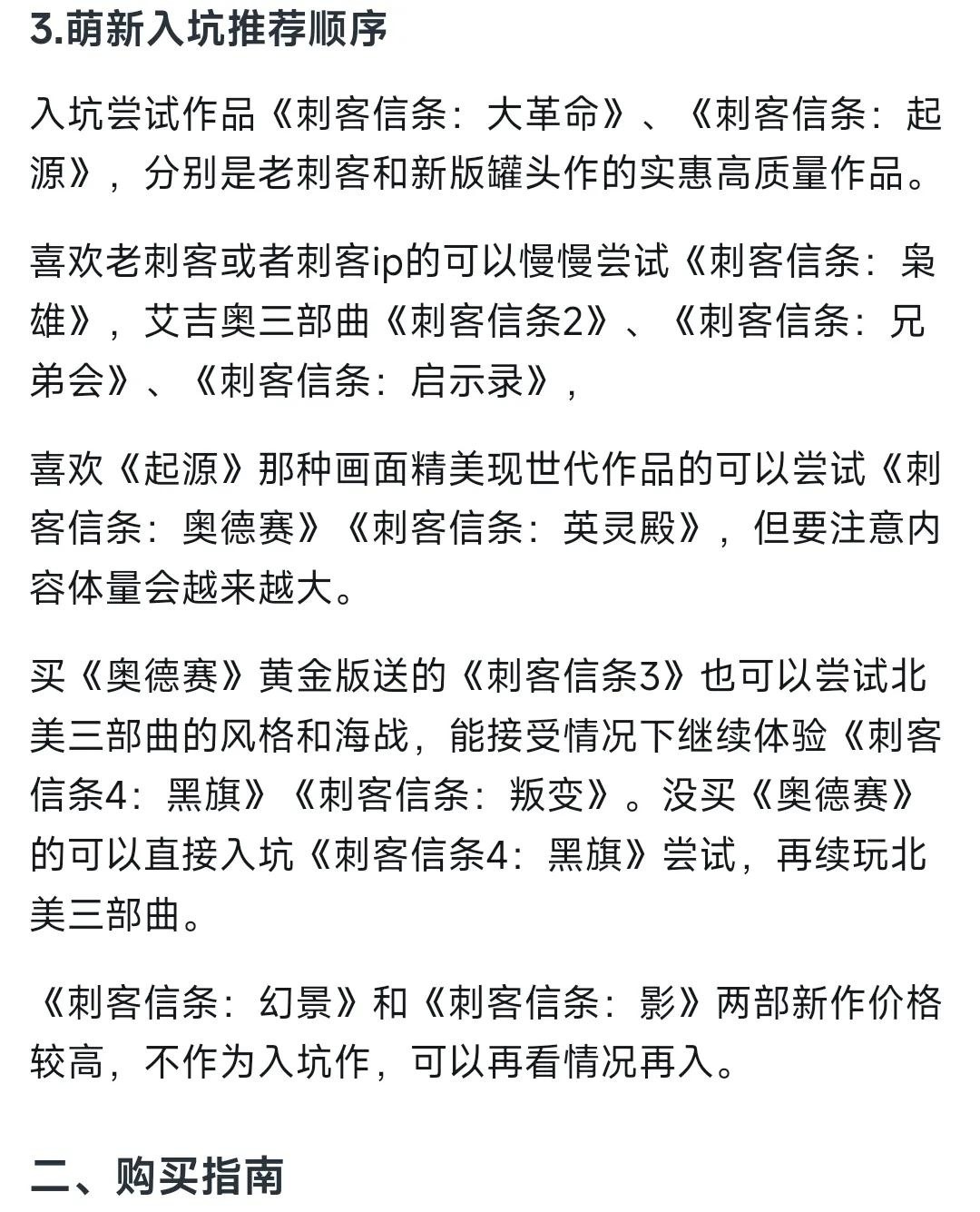 3.萌新入坑推荐顺序

入坑尝试作品《刺客信条：大革命》、《刺客信条：起源》，分别是老刺客和新版罐头作的实惠高质量作品。

喜欢老刺客或者刺客ip的可以慢慢尝试《刺客信条：枭雄》，艾吉奥三部曲《刺客信条2》、《刺客信条：兄弟会》、《刺客信条：启示录》，

喜欢《起源》那种画面精美现世代作品的可以尝试《刺客信条：奥德赛》《刺客信条：英灵殿》，但要注意内容体量会越来越大。

买《奥德赛》黄金版送的《刺客信条3》也可以尝试北美三部曲的风格和海战，能接受情况下继续体验《刺客信条4：黑旗》《刺客信条：叛变》。没买《奥德赛》的可以直接入坑《刺客信条4：黑旗》尝试，再续玩北美三部曲。

《刺客信条：幻景》和《刺客信条：影》两部新作价格较高，不作为入坑作，可以再看情况再入。

二、购买指南